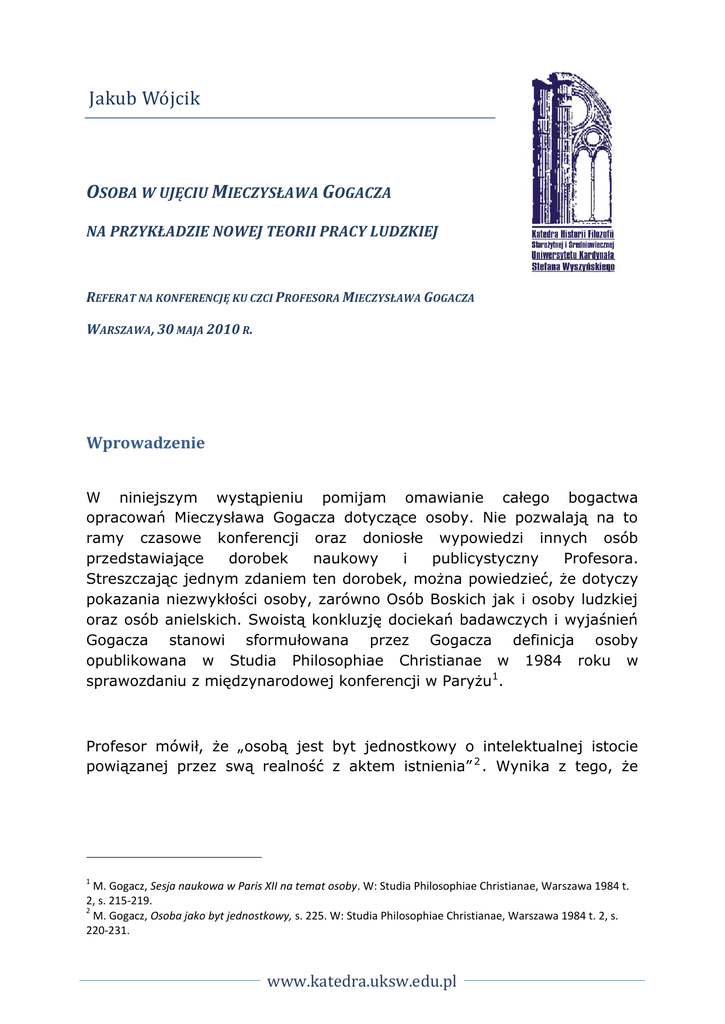 Jakub Wójcik

Katedra Historii Filozofii Starożytnej i Średniowiecznej Uniwersytetu Kardynała Stefana Wyszyńskiego

OSOBA W UJĘCIU MIECZYSŁAWA GOGACZA

NA PRZYKŁADZIE NOWEJ TEORII PRACY LUDZKIEJ

REFERAT NA KONFERENCJĘ KU CZCI PROFESORA MIECZYSŁAWA GOGACZA

WARSZAWA, 30 MAJA 2010 R.

Wprowadzenie

W niniejszym wystąpieniu pomijam omawianie całego bogactwa opracowań Mieczysława Gogacza dotyczące osoby. Nie pozwalają na to ramy czasowe konferencji oraz doniosłe wypowiedzi innych osób przedstawiające dorobek naukowy i publicystyczny Profesora. Streszczając jednym zdaniem ten dorobek, można powiedzieć, że dotyczy pokazania niezwykłości osoby, zarówno Osób Boskich jak i osoby ludzkiej oraz osób anielskich. Swoistą konkluzję dociekań badawczych i wyjaśnień Gogacza stanowi sformułowana przez Gogacza definicja osoby opublikowana w Studia Philosophiae Christianae w 1984 roku w sprawozdaniu z międzynarodowej konferencji w Paryżu$^1$.

Profesor mówił, że „osobą jest byt jednostkowy o intelektualnej istocie powiązanej przez swą realność z aktem istnienia”$^2$. Wynika z tego, że

$^1$ M. Gogacz, Sesja naukowa w Paris XII na temat osoby. W: Studia Philosophiae Christianae, Warszawa 1984 t. 2, s. 215-219.
$^2$ M. Gogacz, Osoba jako byt jednostkowy, s. 225. W: Studia Philosophiae Christianae, Warszawa 1984 t. 2, s. 220-231.

www.katedra.uksw.edu.pl